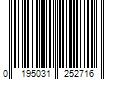 0 195031 252716